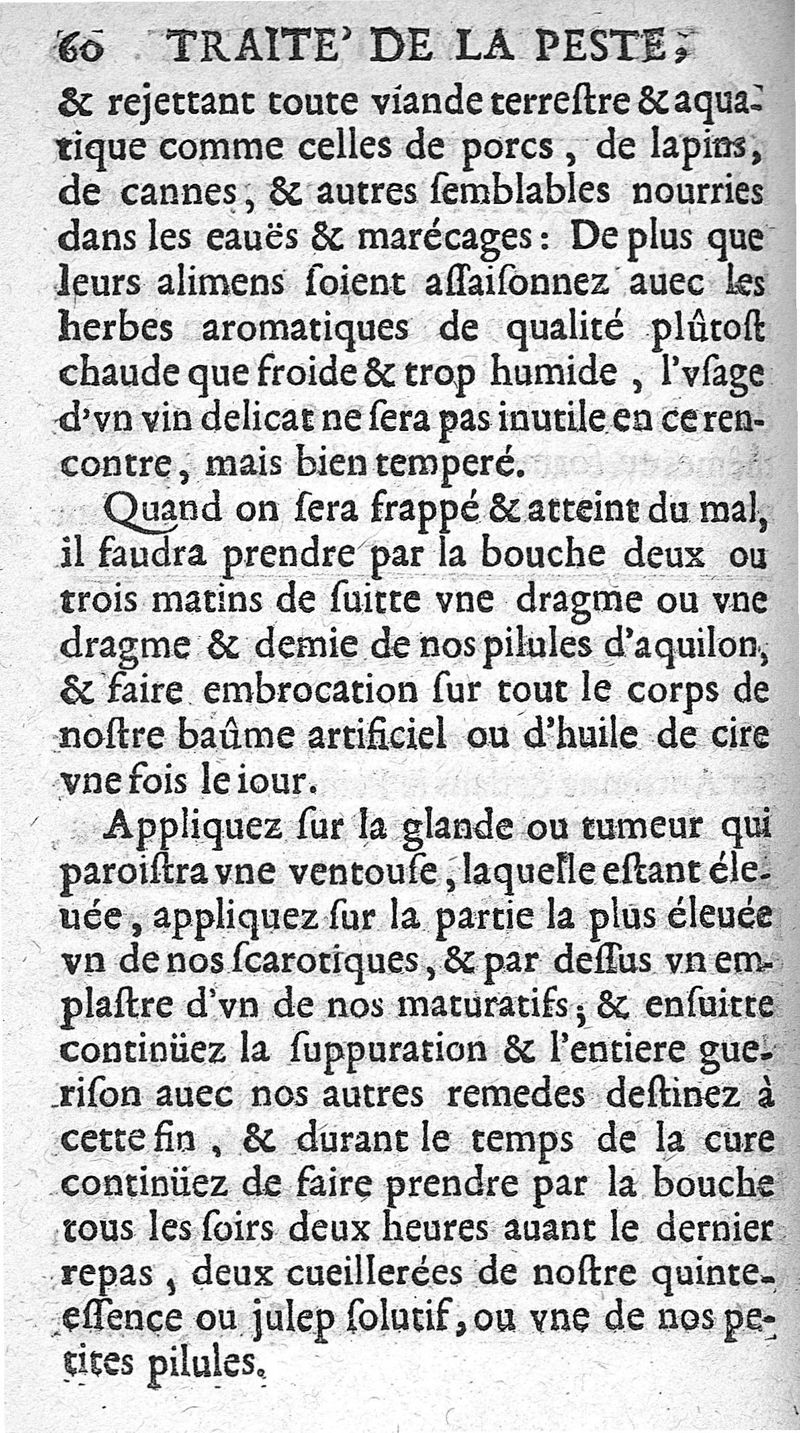 60 TRAITE' DE LA PESTE,

& rejettant toute viande terreſtre & aquatique comme celles de porcs, de lapins, de cannes, & autres ſemblables nourries dans les eauës & marécages: De plus que leurs alimens ſoient aſſaiſonnez auec les herbes aromatiques de qualité plûtoſt chaude que froide & trop humide, l'vſage d'vn vin delicat ne ſera pas inutile en ce rencontre, mais bien temperé.

Quand on ſera frappé & atteint du mal, il faudra prendre par la bouche deux ou trois matins de ſuitte vne dragme ou vne dragme & demie de nos pilules d'aquilon, & faire embrocation ſur tout le corps de noſtre baûme artificiel ou d'huile de cire vne fois le iour.

Appliquez ſur la glande ou tumeur qui paroiſtra vne ventouſe, laquelle eſtant éleuée, appliquez ſur la partie la plus éleuée vn de nos ſcarotiques, & par deſſus vn emplaſtre d'vn de nos maturatifs; & enſuitte continüez la ſuppuration & l'entiere gueriſon auec nos autres remedes deſtinez à cette fin, & durant le temps de la cure continüez de faire prendre par la bouche tous les ſoirs deux heures auant le dernier repas, deux cueillerées de noſtre quinteeſſence ou julep ſolutif, ou vne de nos petites pilules.